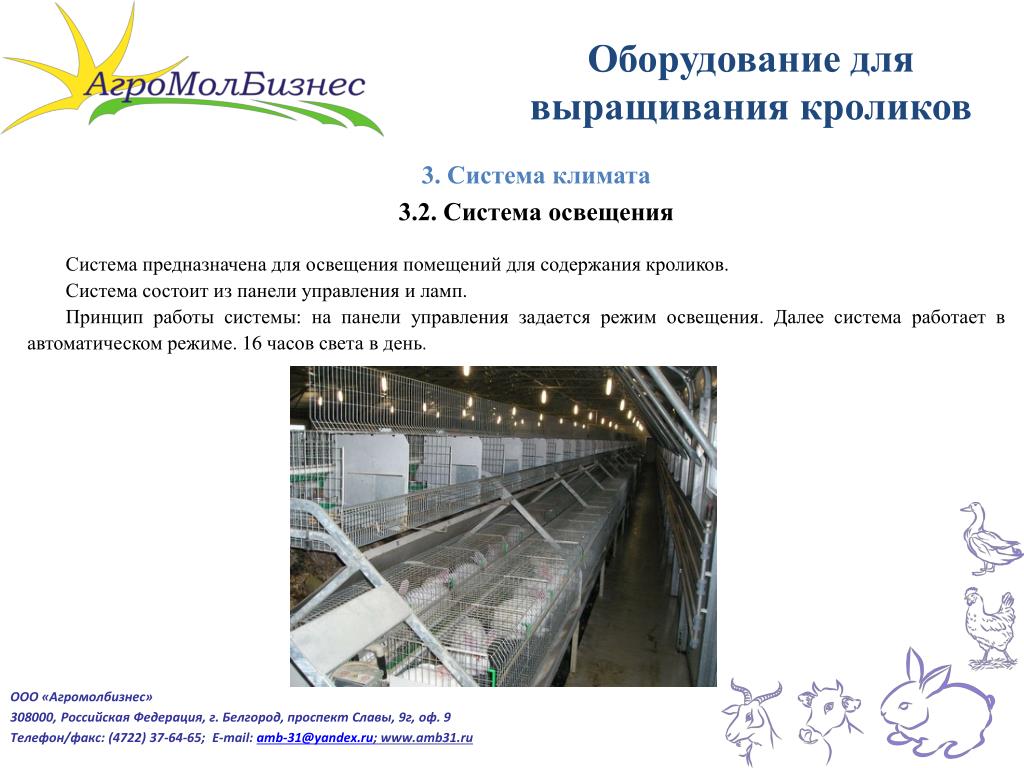 АгроМолБизнес

Оборудование для выращивания кроликов

3. Система климата

3.2. Система освещения

Система предназначена для освещения помещений для содержания кроликов.

Система состоит из панели управления и ламп.

Принцип работы системы: на панели управления задается режим освещения. Далее система работает в автоматическом режиме. 16 часов света в день.

ООО «Агромолбизнес»
308000, Российская Федерация, г. Белгород, проспект Славы, 9г, оф. 9
Телефон/факс: (4722) 37-64-65; E-mail: amb-31@yandex.ru; www.amb31.ru